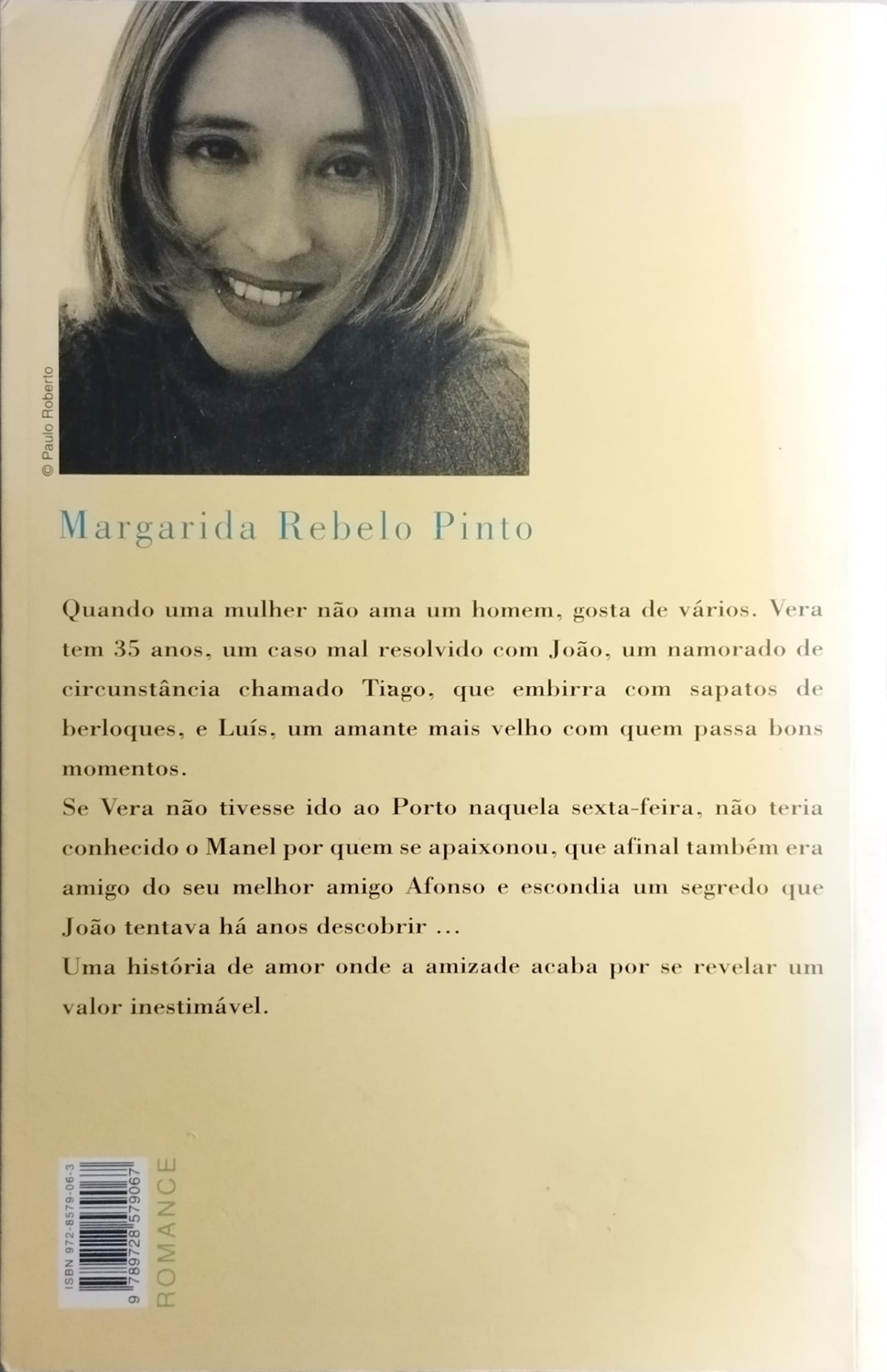 © Paulo Roberto

Margarida Rebelo Pinto

Quando uma mulher não ama um homem, gosta de vários. Vera tem 35 anos, um caso mal resolvido com João, um namorado de circunstância chamado Tiago, que embirra com sapatos de berloques, e Luís, um amante mais velho com quem passa bons momentos.
Se Vera não tivesse ido ao Porto naquela sexta-feira, não teria conhecido o Manel por quem se apaixonou, que afinal também era amigo do seu melhor amigo Afonso e escondia um segredo que João tentava há anos descobrir ...
Uma história de amor onde a amizade acaba por se revelar um valor inestimável.

ISBN 972-8579-06-3
9 789728 579067

ROMANCE